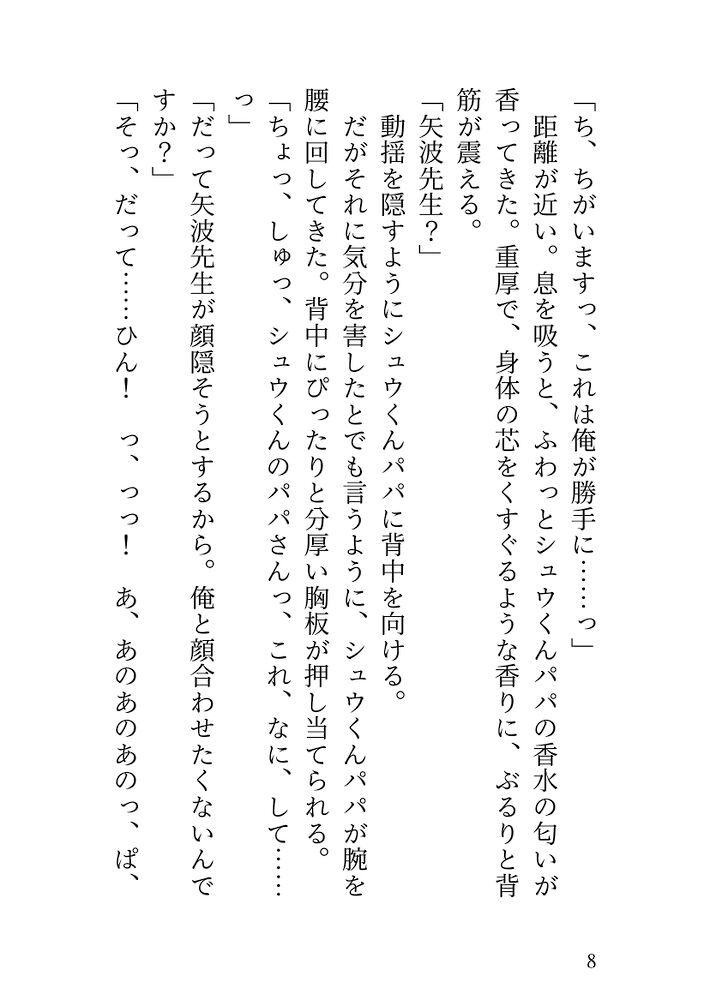 「ち、ちがいますっ、これは俺が勝手に……っ」

距離が近い。息を吸うと、ふわっとシュウくんパパの香水の匂いが香ってきた。重厚で、身体の芯をくすぐるような香りに、ぶるりと背筋が震える。

「矢波先生？」

動揺を隠すようにシュウくんパパに背中を向ける。

だがそれに気分を害したとでも言うように、シュウくんパパが腕を腰に回してきた。背中にぴったりと分厚い胸板が押し当てられる。

「ちょっ、しゅっ、シュウくんのパパさんっ、これ、なに、して……っ」

「だって矢波先生が顔隠そうとするから。俺と顔合わせたくないんですか？」

「そっ、だって……ひん！　っ、っっ！　あ、あのあのあのっ、ぱ、

8